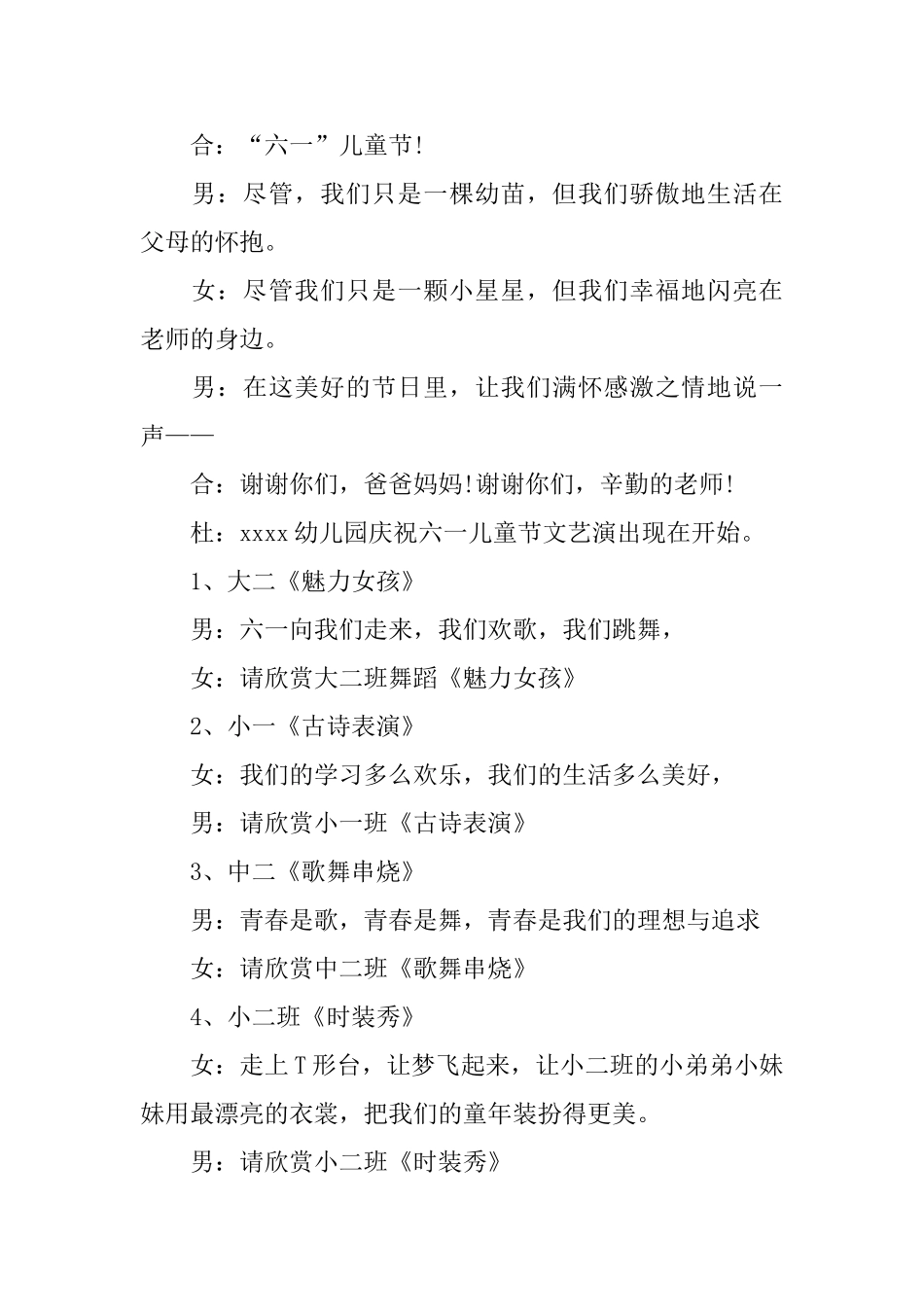 合：“六一”儿童节!

男：尽管，我们只是一棵幼苗，但我们骄傲地生活在父母的怀抱。

女：尽管我们只是一颗小星星，但我们幸福地闪亮在老师的身边。

男：在这美好的节日里，让我们满怀感激之情地说一声——

合：谢谢你们，爸爸妈妈!谢谢你们，辛勤的老师!

杜：xxxx幼儿园庆祝六一儿童节文艺演出现在开始。

1、大二《魅力女孩》

男：六一向我们走来，我们欢歌，我们跳舞，

女：请欣赏大二班舞蹈《魅力女孩》

2、小一《古诗表演》

女：我们的学习多么欢乐，我们的生活多么美好，

男：请欣赏小一班《古诗表演》

3、中二《歌舞串烧》

男：青春是歌，青春是舞，青春是我们的理想与追求

女：请欣赏中二班《歌舞串烧》

4、小二班《时装秀》

女：走上T形台，让梦飞起来，让小二班的小弟弟小妹妹用最漂亮的衣裳，把我们的童年装扮得更美。

男：请欣赏小二班《时装秀》